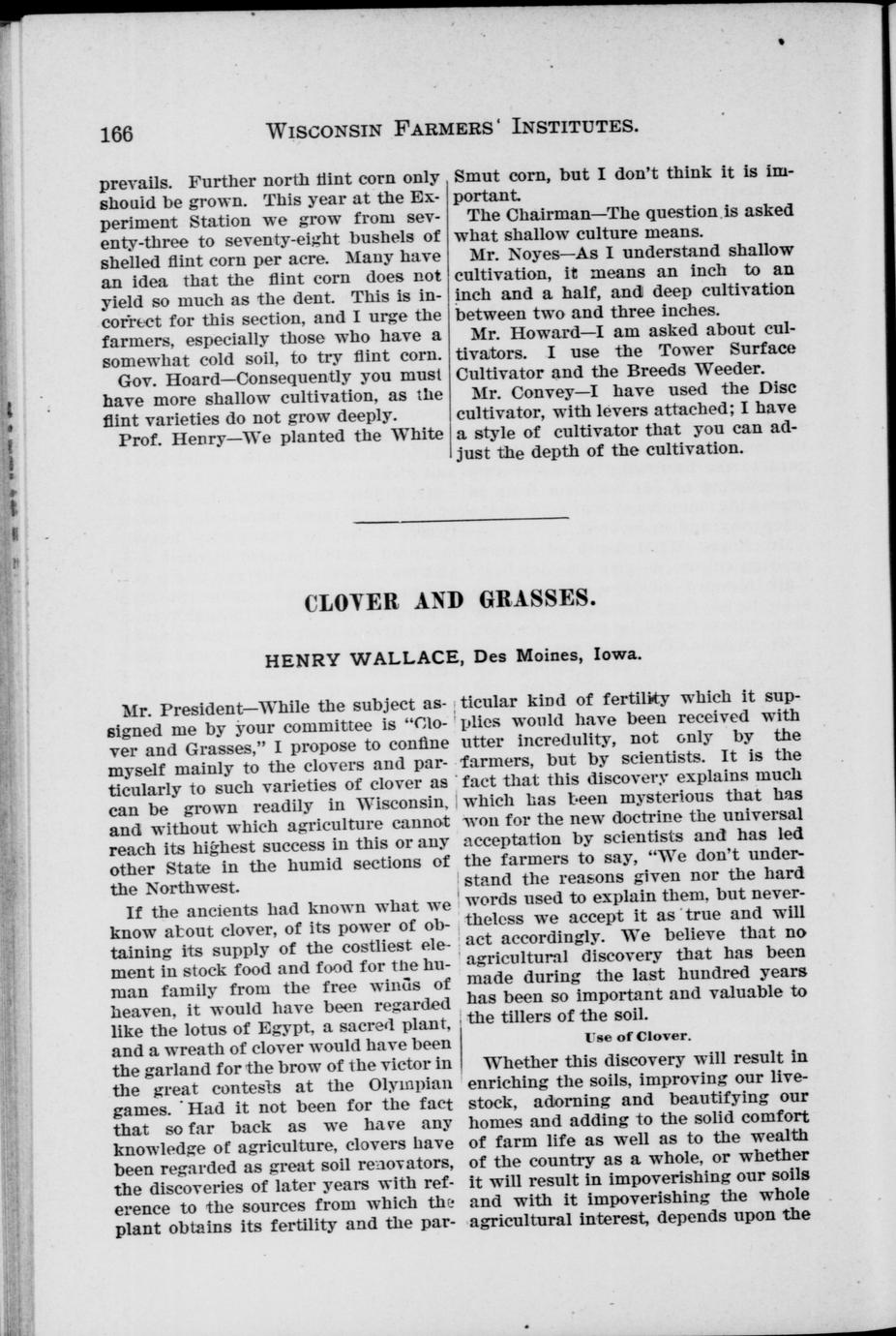 166 WISCONSIN FARMERS' INSTITUTES.

prevails. Further north flint corn only should be grown. This year at the Experiment Station we grow from seventy-three to seventy-eight bushels of shelled flint corn per acre. Many have an idea that the flint corn does not yield so much as the dent. This is incorrect for this section, and I urge the farmers, especially those who have a somewhat cold soil, to try flint corn.

Gov. Hoard—Consequently you must have more shallow cultivation, as the flint varieties do not grow deeply.

Prof. Henry—We planted the White Smut corn, but I don't think it is important.

The Chairman—The question is asked what shallow culture means.

Mr. Noyes—As I understand shallow cultivation, it means an inch to an inch and a half, and deep cultivation between two and three inches.

Mr. Howard—I am asked about cultivators. I use the Tower Surface Cultivator and the Breeds Weeder.

Mr. Convey—I have used the Disc cultivator, with levers attached; I have a style of cultivator that you can adjust the depth of the cultivation.

CLOVER AND GRASSES.

HENRY WALLACE, Des Moines, Iowa.

Mr. President—While the subject assigned me by your committee is "Clover and Grasses," I propose to confine myself mainly to the clovers and particularly to such varieties of clover as can be grown readily in Wisconsin, and without which agriculture cannot reach its highest success in this or any other State in the humid sections of the Northwest.

If the ancients had known what we know about clover, of its power of obtaining its supply of the costliest element in stock food and food for the human family from the free winds of heaven, it would have been regarded like the lotus of Egypt, a sacred plant, and a wreath of clover would have been the garland for the brow of the victor in the great contests at the Olympian games. Had it not been for the fact that so far back as we have any knowledge of agriculture, clovers have been regarded as great soil renovators, the discoveries of later years with reference to the sources from which the plant obtains its fertility and the particular kind of fertility which it supplies would have been received with utter incredulity, not only by the farmers, but by scientists. It is the fact that this discovery explains much which has been mysterious that has won for the new doctrine the universal acceptation by scientists and has led the farmers to say, "We don't understand the reasons given nor the hard words used to explain them, but nevertheless we accept it as true and will act accordingly. We believe that no agricultural discovery that has been made during the last hundred years has been so important and valuable to the tillers of the soil.

Use of Clover.

Whether this discovery will result in enriching the soils, improving our livestock, adorning and beautifying our homes and adding to the solid comfort of farm life as well as to the wealth of the country as a whole, or whether it will result in impoverishing our soils and with it impoverishing the whole agricultural interest, depends upon the